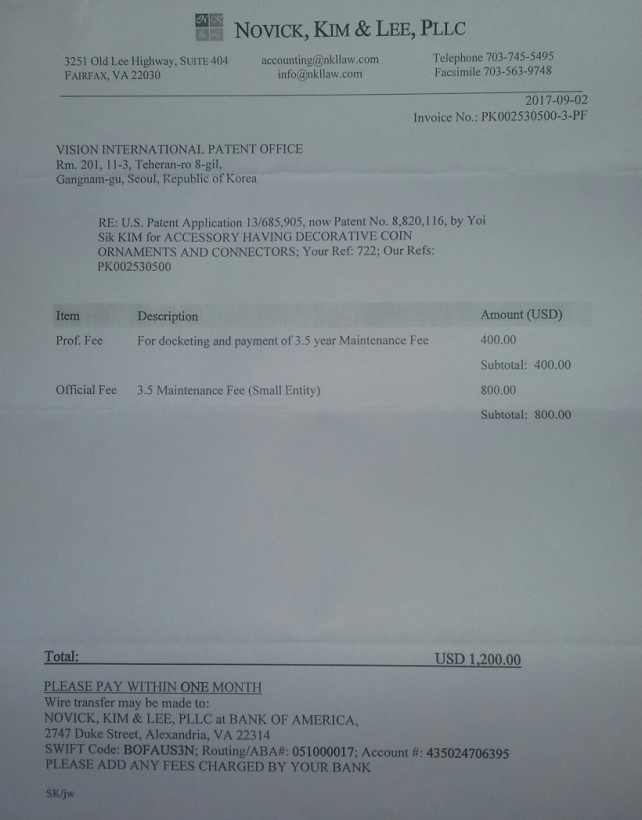 NOVICK, KIM & LEE, PLLC

3251 Old Lee Highway, SUITE 404
FAIRFAX, VA 22030

accounting@nkllaw.com
info@nkllaw.com

Telephone 703-745-5495
Facsimile 703-563-9748

2017-09-02
Invoice No.: PK002530500-3-PF

VISION INTERNATIONAL PATENT OFFICE
Rm. 201, 11-3, Teheran-ro 8-gil,
Gangnam-gu, Seoul, Republic of Korea

RE: U.S. Patent Application 13/685,905, now Patent No. 8,820,116, by Yoi Sik KIM for ACCESSORY HAVING DECORATIVE COIN ORNAMENTS AND CONNECTORS; Your Ref: 722; Our Refs: PK002530500

| Item | Description | Amount (USD) |
|---|---|---|
| Prof. Fee | For docketing and payment of 3.5 year Maintenance Fee | 400.00 |
| | | Subtotal: 400.00 |
| Official Fee | 3.5 Maintenance Fee (Small Entity) | 800.00 |
| | | Subtotal: 800.00 |

Total: USD 1,200.00

PLEASE PAY WITHIN ONE MONTH
Wire transfer may be made to:
NOVICK, KIM & LEE, PLLC at BANK OF AMERICA,
2747 Duke Street, Alexandria, VA 22314
SWIFT Code: BOFAUS3N; Routing/ABA#: 051000017; Account #: 435024706395
PLEASE ADD ANY FEES CHARGED BY YOUR BANK

SK/jw